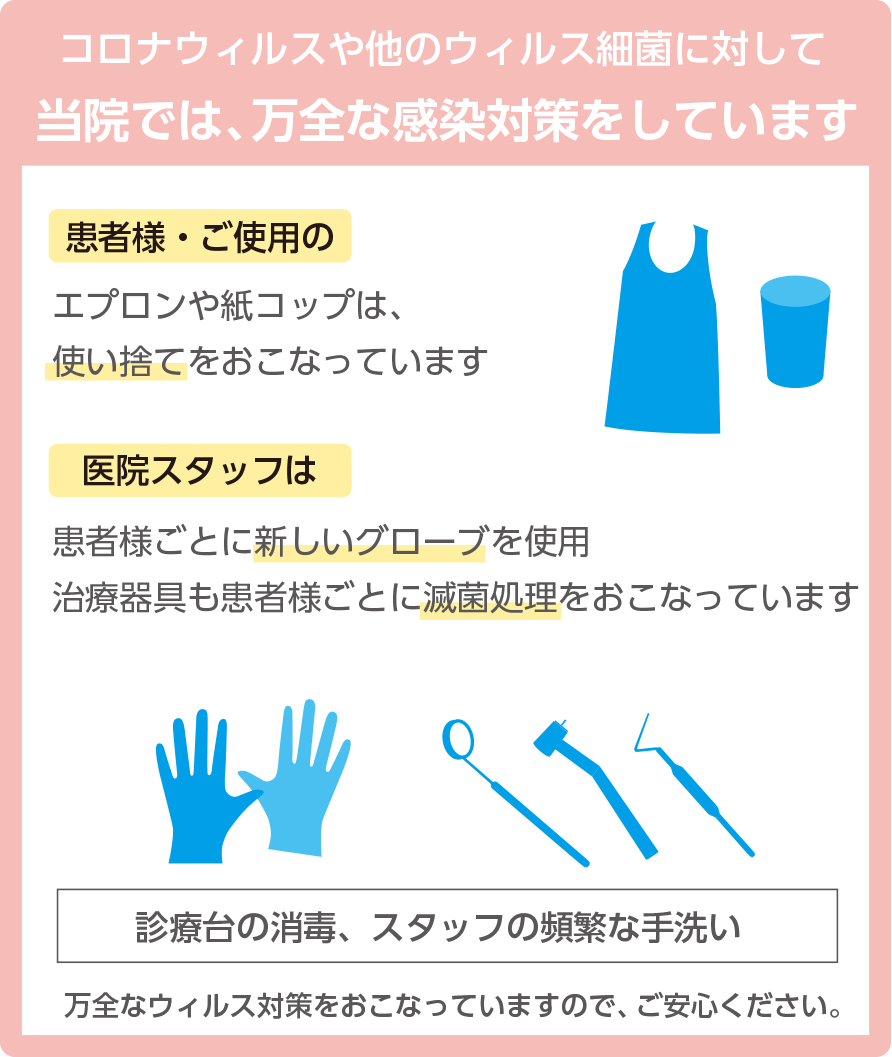 コロナウィルスや他のウィルス細菌に対して
当院では、万全な感染対策をしています

患者様・ご使用の

エプロンや紙コップは、
使い捨てをおこなっています

医院スタッフは

患者様ごとに新しいグローブを使用
治療器具も患者様ごとに滅菌処理をおこなっています

診療台の消毒、スタッフの頻繁な手洗い

万全なウィルス対策をおこなっていますので、ご安心ください。